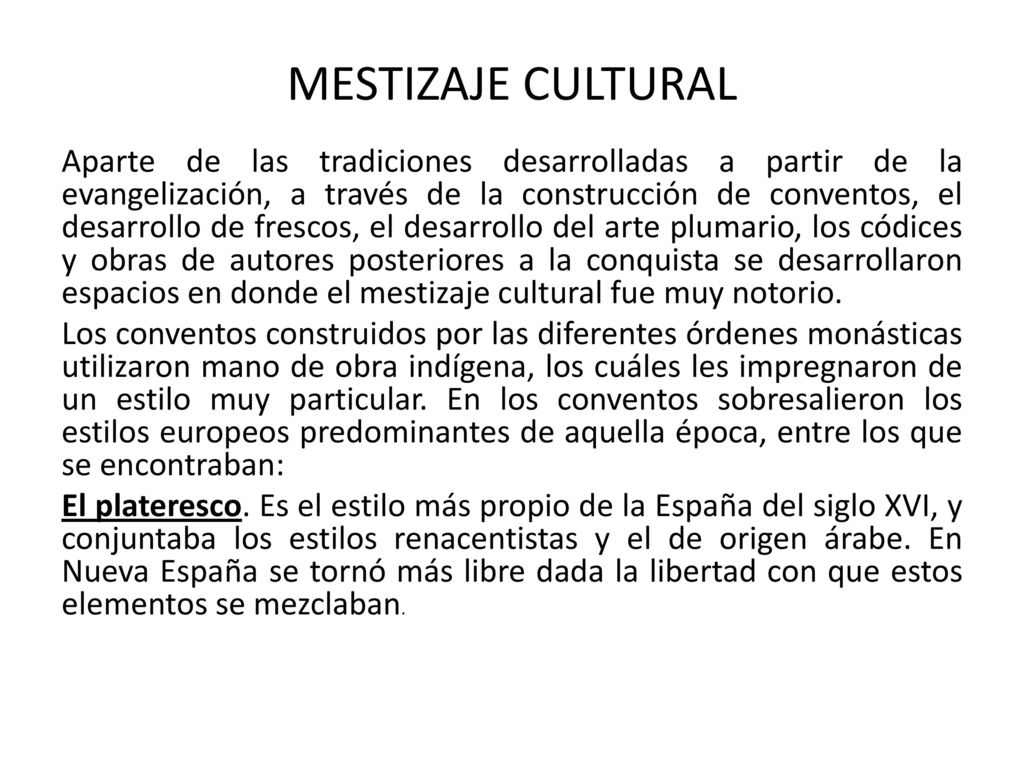 MESTIZAJE CULTURAL

Aparte de las tradiciones desarrolladas a partir de la evangelización, a través de la construcción de conventos, el desarrollo de frescos, el desarrollo del arte plumario, los códices y obras de autores posteriores a la conquista se desarrollaron espacios en donde el mestizaje cultural fue muy notorio.

Los conventos construidos por las diferentes órdenes monásticas utilizaron mano de obra indígena, los cuáles les impregnaron de un estilo muy particular. En los conventos sobresalieron los estilos europeos predominantes de aquella época, entre los que se encontraban:

El plateresco. Es el estilo más propio de la España del siglo XVI, y conjuntaba los estilos renacentistas y el de origen árabe. En Nueva España se tornó más libre dada la libertad con que estos elementos se mezclaban.